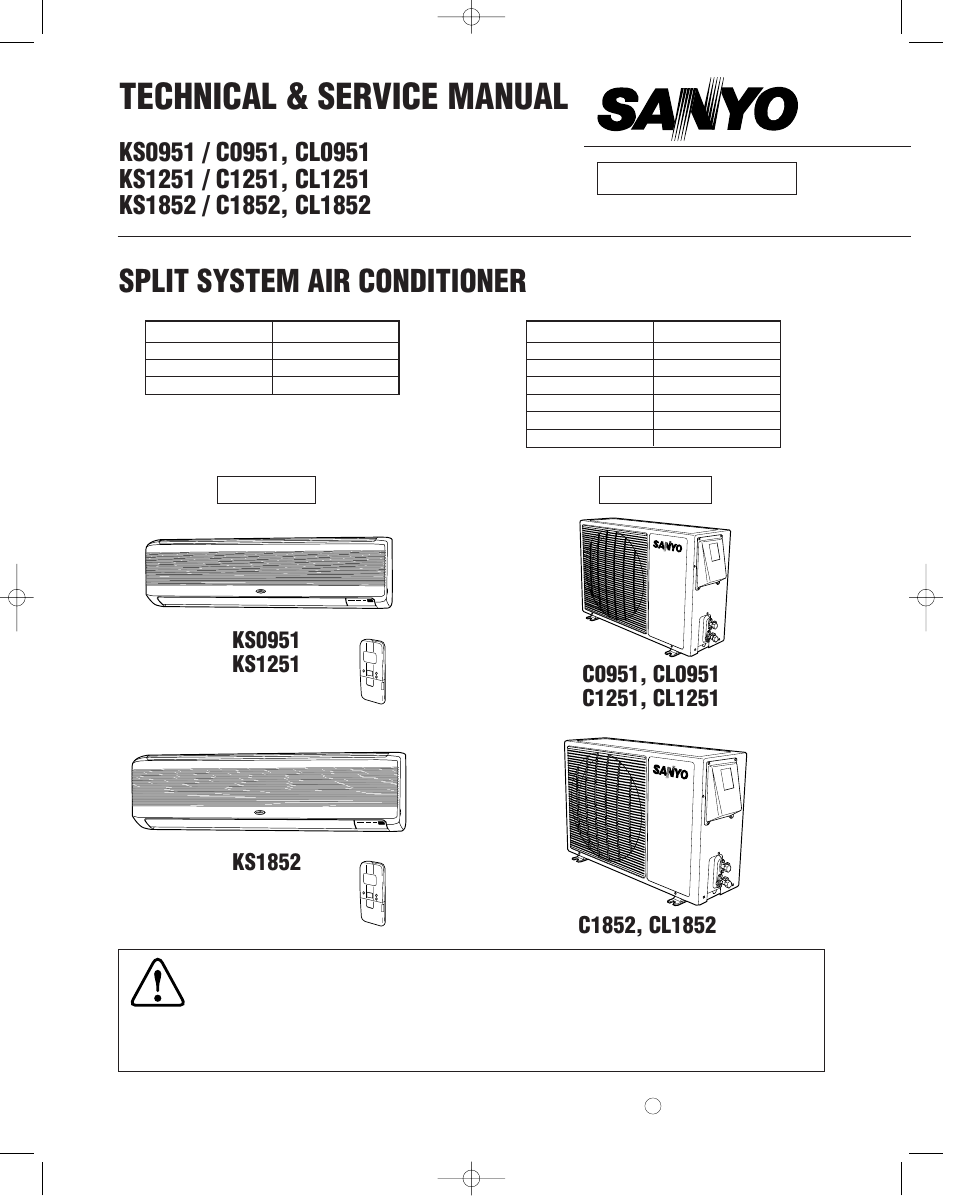 TECHNICAL & SERVICE MANUAL

SANYO

KS0951 / C0951, CL0951
KS1251 / C1251, CL1251
KS1852 / C1852, CL1852

SPLIT SYSTEM AIR CONDITIONER

SANYO

KS0951
KS1251

C0951, CL0951
C1251, CL1251

SANYO

KS1852

C1852, CL1852